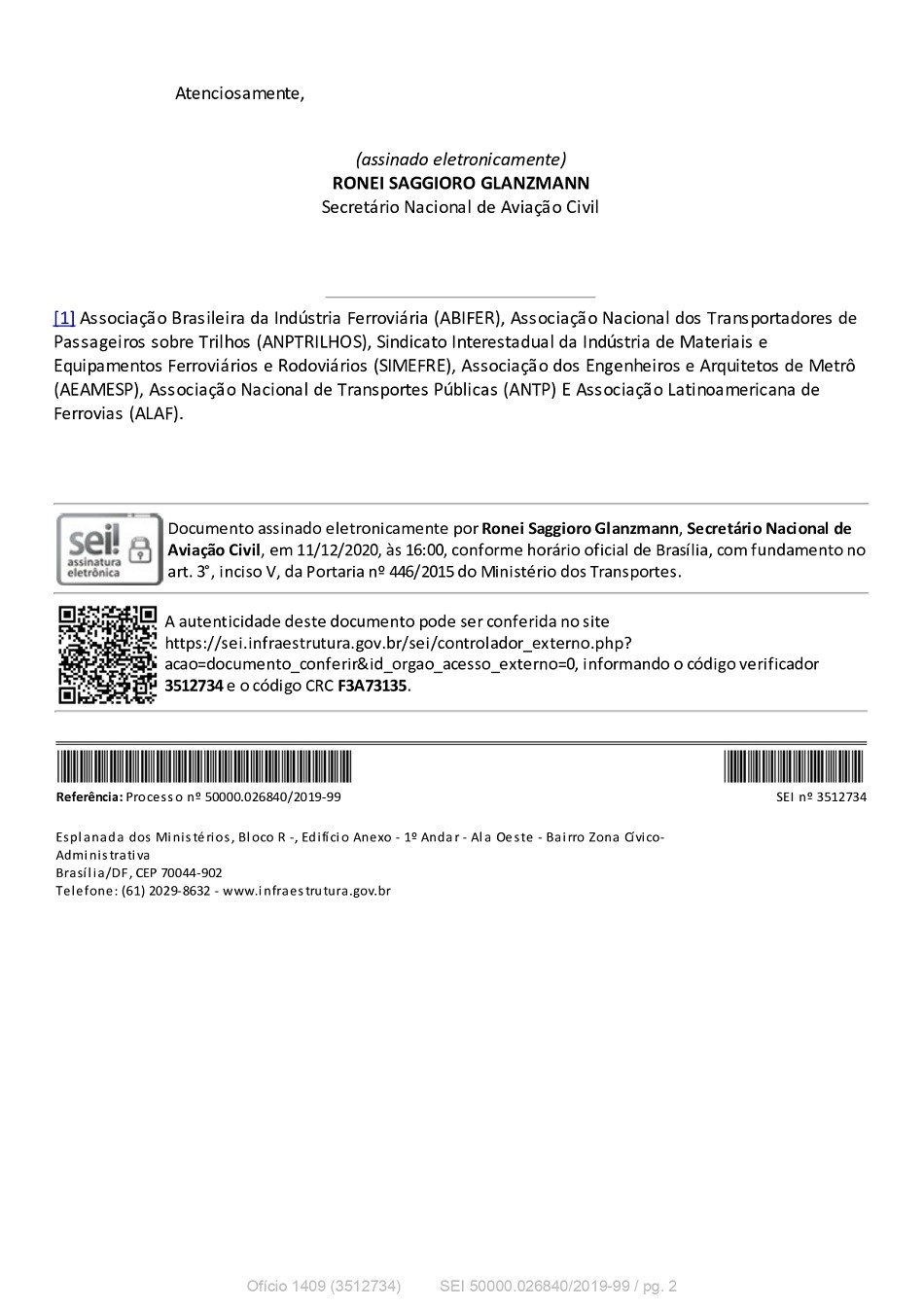 Atenciosamente,

(assinado eletronicamente)
RONEI SAGGIORO GLANZMANN
Secretário Nacional de Aviação Civil

[1] Associação Brasileira da Indústria Ferroviária (ABIFER), Associação Nacional dos Transportadores de Passageiros sobre Trilhos (ANPTRILHOS), Sindicato Interestadual da Indústria de Materiais e Equipamentos Ferroviários e Rodoviários (SIMEFRE), Associação dos Engenheiros e Arquitetos de Metrô (AEAMESP), Associação Nacional de Transportes Públicas (ANTP) E Associação Latinoamericana de Ferrovias (ALAF).

sei! assinatura eletrônica

Documento assinado eletronicamente por Ronei Saggioro Glanzmann, Secretário Nacional de Aviação Civil, em 11/12/2020, às 16:00, conforme horário oficial de Brasília, com fundamento no art. 3°, inciso V, da Portaria nº 446/2015 do Ministério dos Transportes.

A autenticidade deste documento pode ser conferida no site https://sei.infraestrutura.gov.br/sei/controlador_externo.php?acao=documento_conferir&id_orgao_acesso_externo=0, informando o código verificador 3512734 e o código CRC F3A73135.

Referência: Processo nº 50000.026840/2019-99

SEI nº 3512734

Esplanada dos Ministérios, Bloco R -, Edifício Anexo - 1º Andar - Ala Oeste - Bairro Zona Cívico-Administrativa
Brasília/DF, CEP 70044-902
Telefone: (61) 2029-8632 - www.infraestrutura.gov.br

Ofício 1409 (3512734) SEI 50000.026840/2019-99 / pg. 2